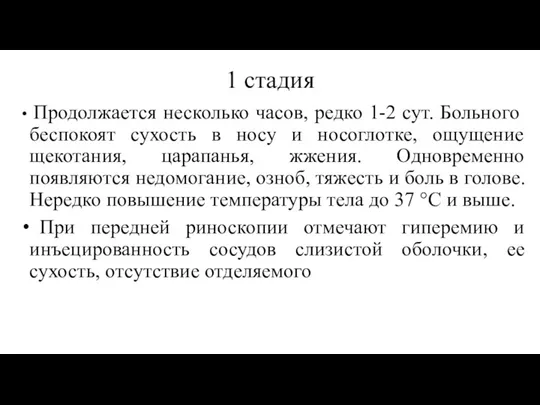 1 стадия

• Продолжается несколько часов, редко 1-2 сут. Больного беспокоят сухость в носу и носоглотке, ощущение щекотания, царапанья, жжения. Одновременно появляются недомогание, озноб, тяжесть и боль в голове. Нередко повышение температуры тела до 37 °С и выше.

• При передней риноскопии отмечают гиперемию и инъецированность сосудов слизистой оболочки, ее сухость, отсутствие отделяемого